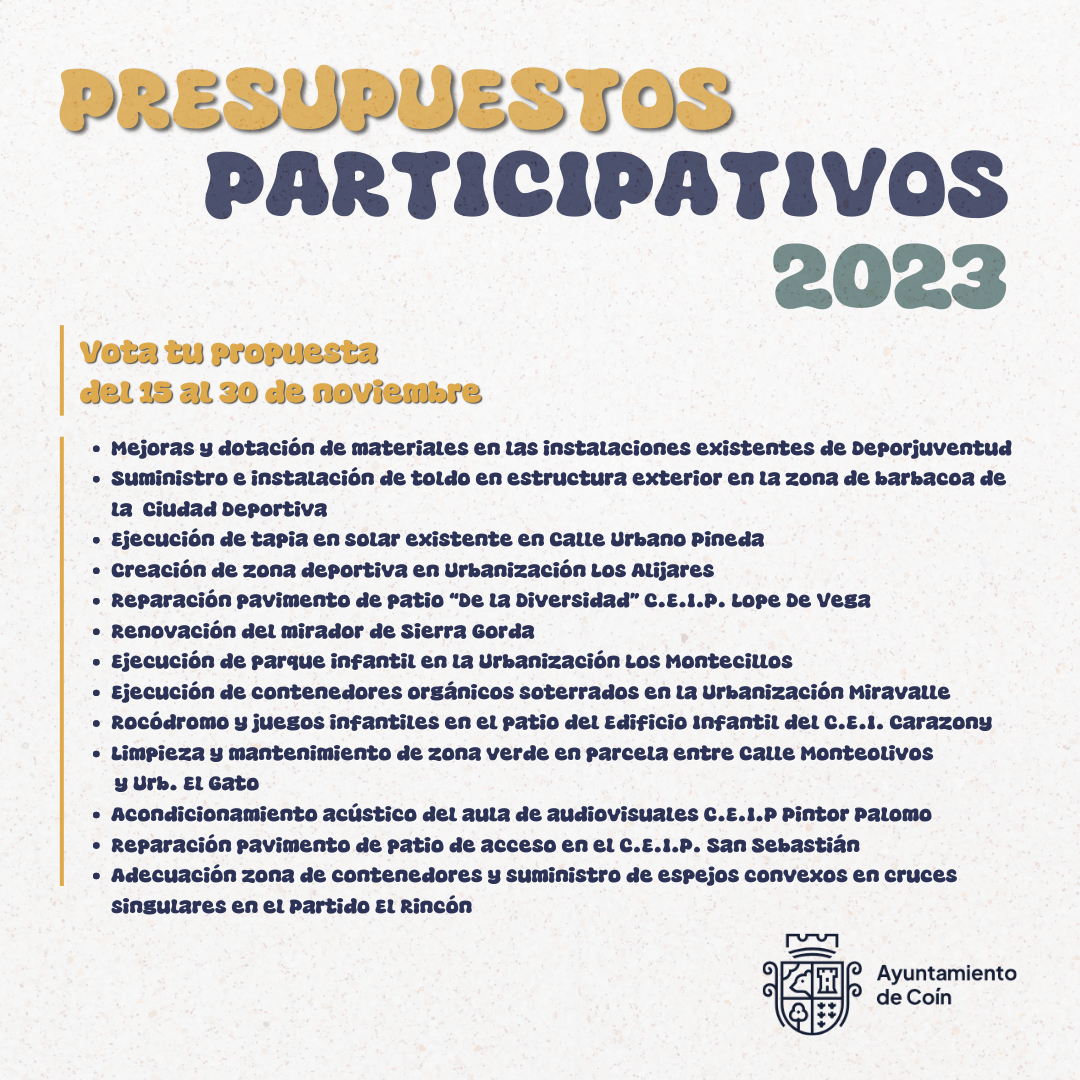 PRESUPUESTOS
PARTICIPATIVOS
2023

Vota tu propuesta
del 15 al 30 de noviembre

• Mejoras y dotación de materiales en las instalaciones existentes de Deporjuventud
• Suministro e instalación de toldo en estructura exterior en la zona de barbacoa de la Ciudad Deportiva
• Ejecución de tapia en solar existente en Calle Urbano Pineda
• Creación de zona deportiva en Urbanización Los Alijares
• Reparación pavimento de patio "De la Diversidad" C.E.I.P. Lope De Vega
• Renovación del mirador de Sierra Gorda
• Ejecución de parque infantil en la Urbanización Los Montecillos
• Ejecución de contenedores orgánicos soterrados en la Urbanización Miravalle
• Rocódromo y juegos infantiles en el patio del Edificio Infantil del C.E.I. Carazony
• Limpieza y mantenimiento de zona verde en parcela entre Calle Monteolivos y Urb. El Gato
• Acondicionamiento acústico del aula de audiovisuales C.E.I.P Pintor Palomo
• Reparación pavimento de patio de acceso en el C.E.I.P. San Sebastián
• Adecuación zona de contenedores y suministro de espejos convexos en cruces singulares en el Partido El Rincón

Ayuntamiento
de Coín